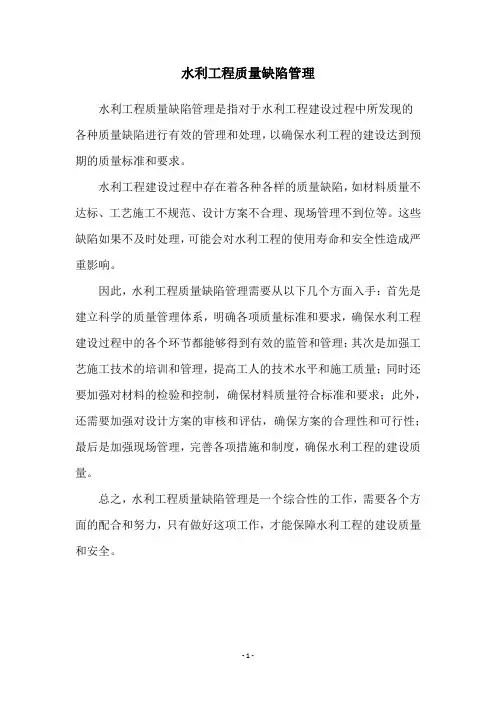 水利工程质量缺陷管理

水利工程质量缺陷管理是指对于水利工程建设过程中所发现的各种质量缺陷进行有效的管理和处理，以确保水利工程的建设达到预期的质量标准和要求。

水利工程建设过程中存在着各种各样的质量缺陷，如材料质量不达标、工艺施工不规范、设计方案不合理、现场管理不到位等。这些缺陷如果不及时处理，可能会对水利工程的使用寿命和安全性造成严重影响。

因此，水利工程质量缺陷管理需要从以下几个方面入手：首先是建立科学的质量管理体系，明确各项质量标准和要求，确保水利工程建设过程中的各个环节都能够得到有效的监管和管理；其次是加强工艺施工技术的培训和管理，提高工人的技术水平和施工质量；同时还要加强对材料的检验和控制，确保材料质量符合标准和要求；此外，还需要加强对设计方案的审核和评估，确保方案的合理性和可行性；最后是加强现场管理，完善各项措施和制度，确保水利工程的建设质量。

总之，水利工程质量缺陷管理是一个综合性的工作，需要各个方面的配合和努力，只有做好这项工作，才能保障水利工程的建设质量和安全。

- 1 -